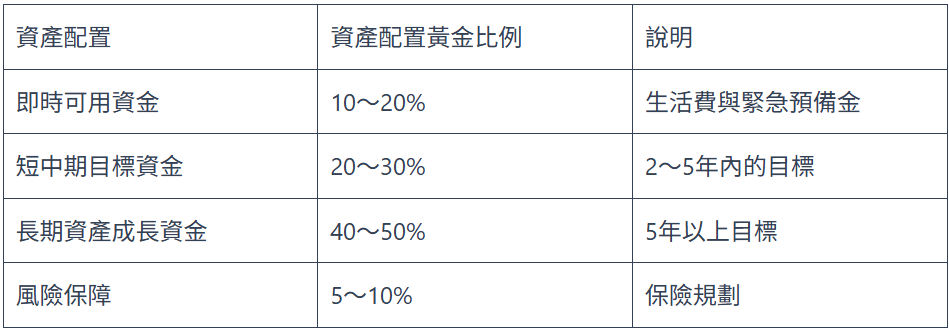 | 資產配置 | 資產配置黃金比例 | 說明 |
|---|---|---|
| 即時可用資金 | 10～20% | 生活費與緊急預備金 |
| 短中期目標資金 | 20～30% | 2～5年內的目標 |
| 長期資產成長資金 | 40～50% | 5年以上目標 |
| 風險保障 | 5～10% | 保險規劃 |